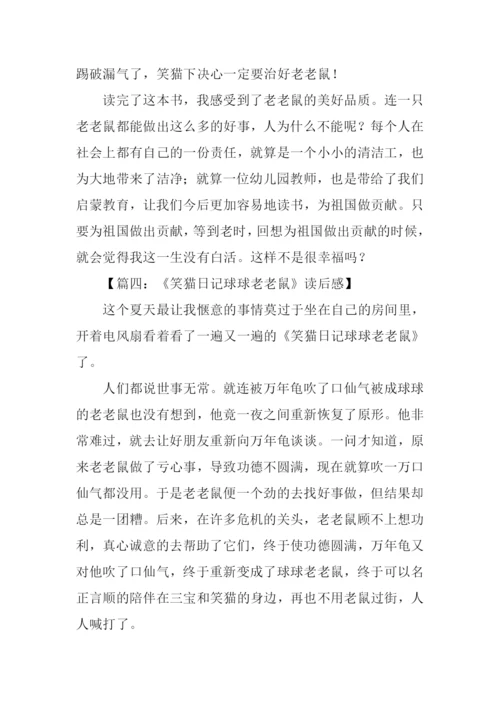 踢破漏气了，笑猫下决心一定要治好老老鼠！

读完了这本书，我感受到了老老鼠的美好品质。连一只老老鼠都能做出这么多的好事，人为什么不能呢？每个人在社会上都有自己的一份责任，就算是一个小小的清洁工，也为大地带来了洁净；就算一位幼儿园教师，也是带给了我们启蒙教育，让我们今后更加容易地读书，为祖国做贡献。只要为祖国做出贡献，等到老时，回想为祖国做出贡献的时候，就会觉得我这一生没有白活。这样不是很幸福吗？

【篇四：《笑猫日记球球老老鼠》读后感】

这个夏天最让我惬意的事情莫过于坐在自己的房间里，开着电风扇看着看了一遍又一遍的《笑猫日记球球老老鼠》了。

人们都说世事无常。就连被万年龟吹了口仙气被成球球的老老鼠也没有想到，他竟一夜之间重新恢复了原形。他非常难过，就去让好朋友重新向万年龟谈谈。一问才知道，原来老老鼠做了亏心事，导致功德不圆满，现在就算吹一万口仙气都没用。于是老老鼠便一个劲的去找好事做，但结果却总是一团糟。后来，在许多危机的关头，老老鼠顾不上想功利，真心诚意的去帮助了它们，终于使功德圆满，万年龟又对他吹了口仙气，终于重新变成了球球老老鼠，终于可以名正言顺的陪伴在三宝和笑猫的身边，再也不用老鼠过街，人人喊打了。